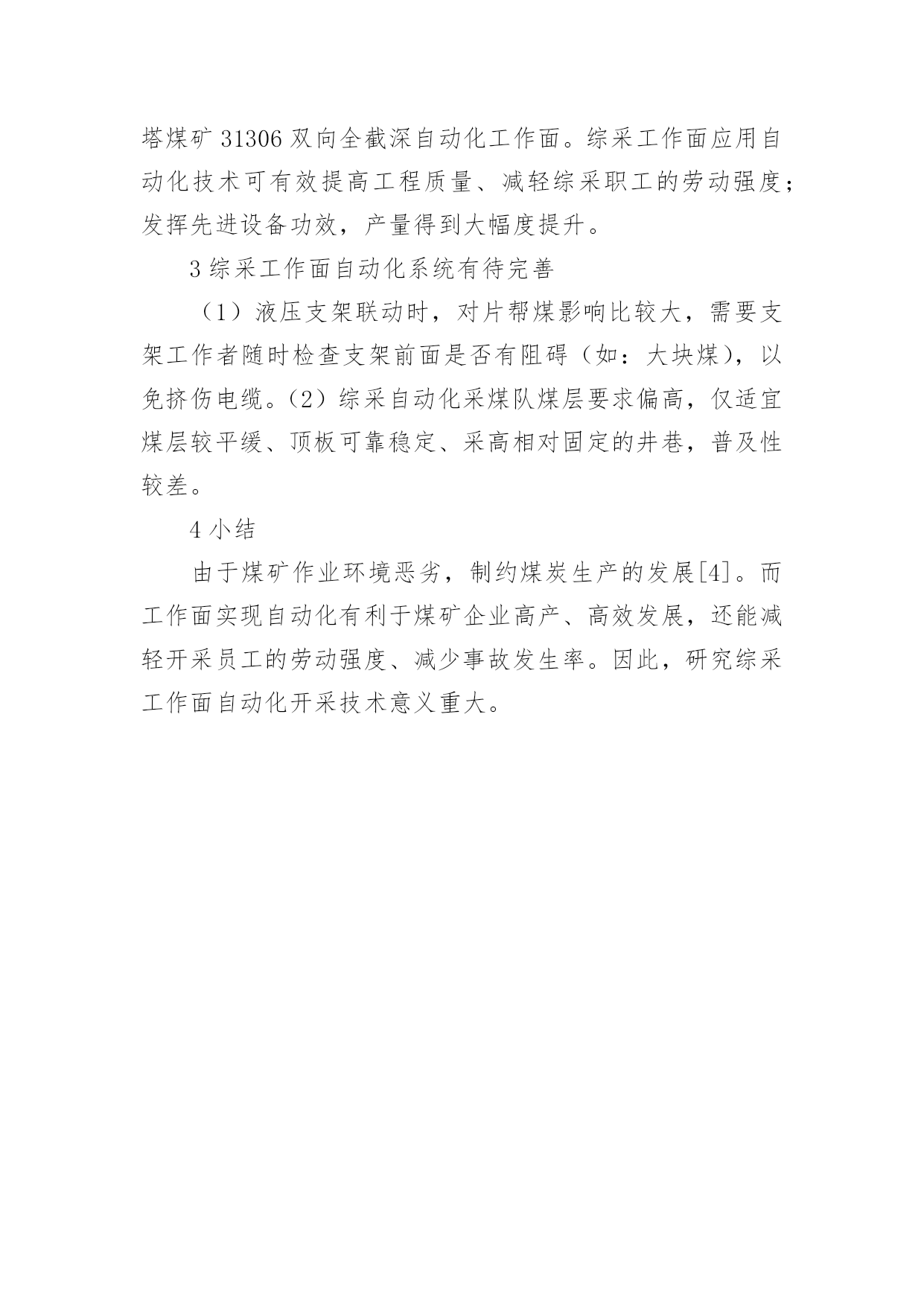 塔煤矿 31306 双向全截深自动化工作面。综采工作面应用自动化技术可有效提高工程质量、减轻综采职工的劳动强度；发挥先进设备功效，产量得到大幅度提升。

3 综采工作面自动化系统有待完善

（1）液压支架联动时，对片帮煤影响比较大，需要支架工作者随时检查支架前面是否有阻碍（如：大块煤），以免挤伤电缆。（2）综采自动化采煤队煤层要求偏高，仅适宜煤层较平缓、顶板可靠稳定、采高相对固定的井巷，普及性较差。

4 小结

由于煤矿作业环境恶劣，制约煤炭生产的发展[4]。而工作面实现自动化有利于煤矿企业高产、高效发展，还能减轻开采员工的劳动强度、减少事故发生率。因此，研究综采工作面自动化开采技术意义重大。